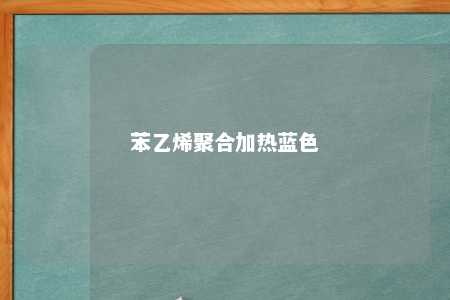 苯乙烯聚合加热蓝色